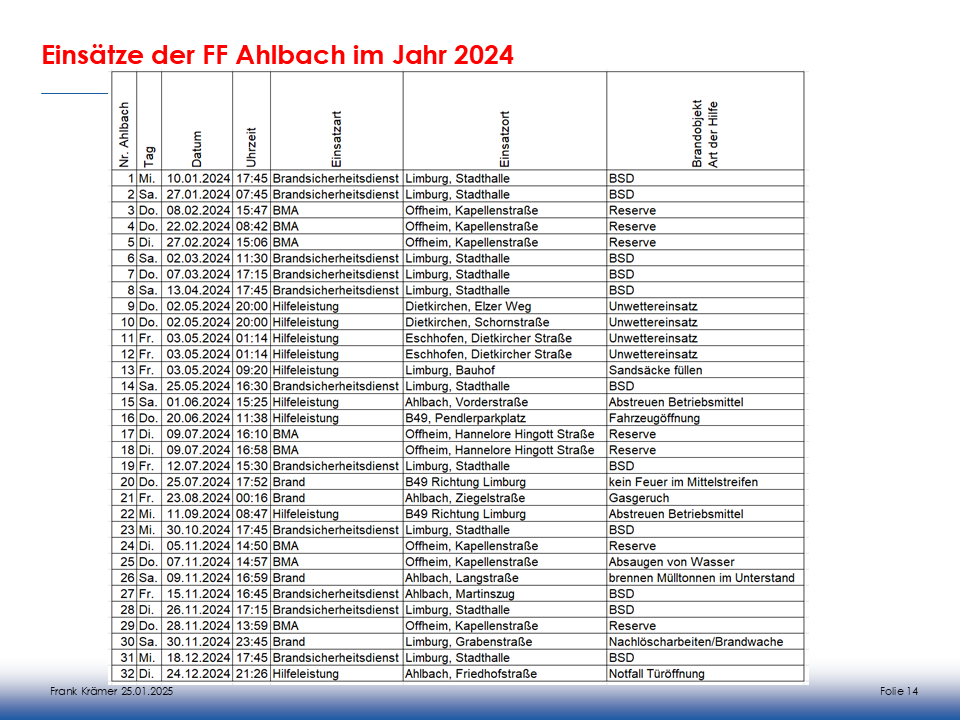 Einsätze der FF Ahlbach im Jahr 2024

| Nr. Ahlbach | Tag | Datum | Uhrzeit | Einsatzart | Einsatzort | Brandobjekt Art der Hilfe |
|---|---|---|---|---|---|---|
| 1 | Mi. | 10.01.2024 | 17:45 | Brandsicherheitsdienst | Limburg, Stadthalle | BSD |
| 2 | Sa. | 27.01.2024 | 07:45 | Brandsicherheitsdienst | Limburg, Stadthalle | BSD |
| 3 | Do. | 08.02.2024 | 15:47 | BMA | Offheim, Kapellenstraße | Reserve |
| 4 | Do. | 22.02.2024 | 08:42 | BMA | Offheim, Kapellenstraße | Reserve |
| 5 | Di. | 27.02.2024 | 15:06 | BMA | Offheim, Kapellenstraße | Reserve |
| 6 | Sa. | 02.03.2024 | 11:30 | Brandsicherheitsdienst | Limburg, Stadthalle | BSD |
| 7 | Do. | 07.03.2024 | 17:15 | Brandsicherheitsdienst | Limburg, Stadthalle | BSD |
| 8 | Sa. | 13.04.2024 | 17:45 | Brandsicherheitsdienst | Limburg, Stadthalle | BSD |
| 9 | Do. | 02.05.2024 | 20:00 | Hilfeleistung | Dietkirchen, Elzer Weg | Unwettereinsatz |
| 10 | Do. | 02.05.2024 | 20:00 | Hilfeleistung | Dietkirchen, Schornstraße | Unwettereinsatz |
| 11 | Fr. | 03.05.2024 | 01:14 | Hilfeleistung | Eschhofen, Dietkircher Straße | Unwettereinsatz |
| 12 | Fr. | 03.05.2024 | 01:14 | Hilfeleistung | Eschhofen, Dietkircher Straße | Unwettereinsatz |
| 13 | Fr. | 03.05.2024 | 09:20 | Hilfeleistung | Limburg, Bauhof | Sandsäcke füllen |
| 14 | Sa. | 25.05.2024 | 16:30 | Brandsicherheitsdienst | Limburg, Stadthalle | BSD |
| 15 | Sa. | 01.06.2024 | 15:25 | Hilfeleistung | Ahlbach, Vorderstraße | Abstreuen Betriebsmittel |
| 16 | Do. | 20.06.2024 | 11:38 | Hilfeleistung | B49, Pendlerparkplatz | Fahrzeugöffnung |
| 17 | Di. | 09.07.2024 | 16:10 | BMA | Offheim, Hannelore Hingott Straße | Reserve |
| 18 | Di. | 09.07.2024 | 16:58 | BMA | Offheim, Hannelore Hingott Straße | Reserve |
| 19 | Fr. | 12.07.2024 | 15:30 | Brandsicherheitsdienst | Limburg, Stadthalle | BSD |
| 20 | Do. | 25.07.2024 | 17:52 | Brand | B49 Richtung Limburg | kein Feuer im Mittelstreifen |
| 21 | Fr. | 23.08.2024 | 00:16 | Brand | Ahlbach, Ziegelstraße | Gasgeruch |
| 22 | Mi. | 11.09.2024 | 08:47 | Hilfeleistung | B49 Richtung Limburg | Abstreuen Betriebsmittel |
| 23 | Mi. | 30.10.2024 | 17:45 | Brandsicherheitsdienst | Limburg, Stadthalle | BSD |
| 24 | Di. | 05.11.2024 | 14:50 | BMA | Offheim, Kapellenstraße | Reserve |
| 25 | Do. | 07.11.2024 | 14:57 | BMA | Offheim, Kapellenstraße | Absaugen von Wasser |
| 26 | Sa. | 09.11.2024 | 16:59 | Brand | Ahlbach, Langstraße | brennen Mülltonnen im Unterstand |
| 27 | Fr. | 15.11.2024 | 16:45 | Brandsicherheitsdienst | Ahlbach, Martinszug | BSD |
| 28 | Di. | 26.11.2024 | 17:15 | Brandsicherheitsdienst | Limburg, Stadthalle | BSD |
| 29 | Do. | 28.11.2024 | 13:59 | BMA | Offheim, Kapellenstraße | Reserve |
| 30 | Sa. | 30.11.2024 | 23:45 | Brand | Limburg, Grabenstraße | Nachlöscharbeiten/Brandwache |
| 31 | Mi. | 18.12.2024 | 17:45 | Brandsicherheitsdienst | Limburg, Stadthalle | BSD |
| 32 | Di. | 24.12.2024 | 21:26 | Hilfeleistung | Ahlbach, Friedhofstraße | Notfall Türöffnung |

Frank Krämer 25.01.2025

Folie 14